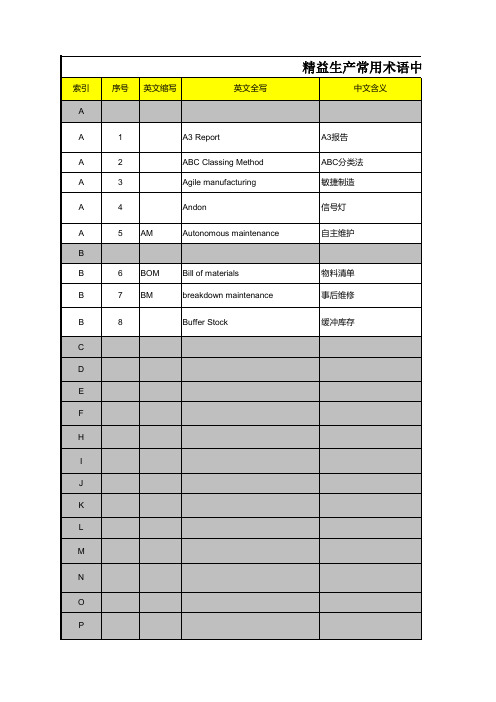 精益生产常用术语中

| 索引 | 序号 | 英文缩写 | 英文全写 | 中文含义 |
|---|---|---|---|---|
| A | | | | |
| A | 1 | | A3 Report | A3报告 |
| A | 2 | | ABC Classing Method | ABC分类法 |
| A | 3 | | Agile manufacturing | 敏捷制造 |
| A | 4 | | Andon | 信号灯 |
| A | 5 | AM | Autonomous maintenance | 自主维护 |
| B | | | | |
| B | 6 | BOM | Bill of materials | 物料清单 |
| B | 7 | BM | breakdown maintenance | 事后维修 |
| B | 8 | | Buffer Stock | 缓冲库存 |
| C | | | | |
| D | | | | |
| E | | | | |
| F | | | | |
| H | | | | |
| I | | | | |
| J | | | | |
| K | | | | |
| L | | | | |
| M | | | | |
| N | | | | |
| O | | | | |
| P | | | | |